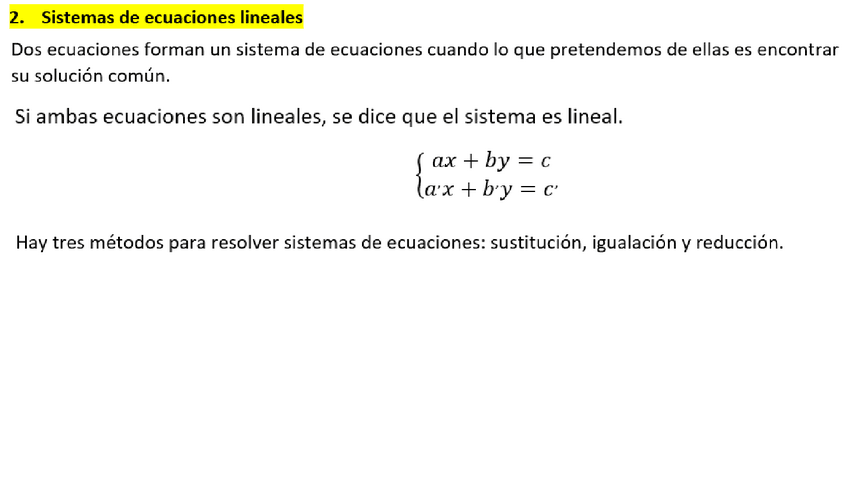 2. Sistemas de ecuaciones lineales

Dos ecuaciones forman un sistema de ecuaciones cuando lo que pretendemos de ellas es encontrar su solución común.

Si ambas ecuaciones son lineales, se dice que el sistema es lineal.

$\begin{cases} ax + by = c \\ a'x + b'y = c' \end{cases}$

Hay tres métodos para resolver sistemas de ecuaciones: sustitución, igualación y reducción.